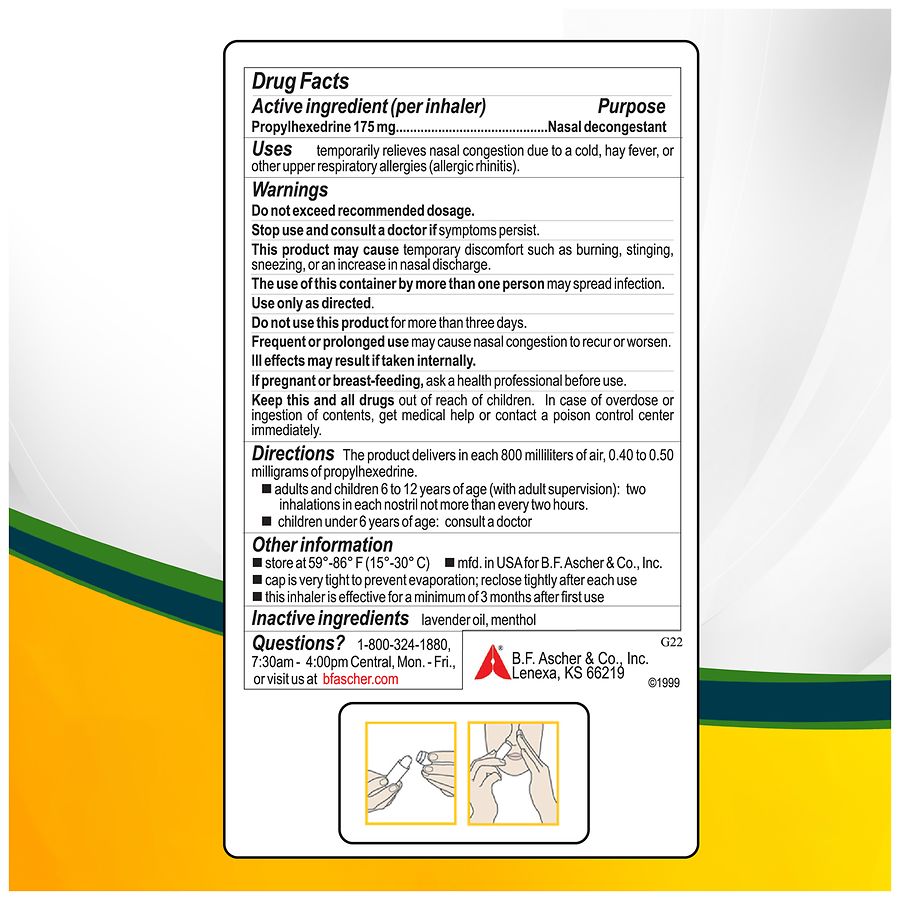 Drug Facts
Active ingredient (per inhaler) Purpose
Propylhexedrine 175 mg..........................................Nasal decongestant

Uses temporarily relieves nasal congestion due to a cold, hay fever, or other upper respiratory allergies (allergic rhinitis).

Warnings
Do not exceed recommended dosage.
Stop use and consult a doctor if symptoms persist.
This product may cause temporary discomfort such as burning, stinging, sneezing, or an increase in nasal discharge.
The use of this container by more than one person may spread infection.
Use only as directed.
Do not use this product for more than three days.
Frequent or prolonged use may cause nasal congestion to recur or worsen.
Ill effects may result if taken internally.
If pregnant or breast-feeding, ask a health professional before use.
Keep this and all drugs out of reach of children. In case of overdose or ingestion of contents, get medical help or contact a poison control center immediately.

Directions The product delivers in each 800 milliliters of air, 0.40 to 0.50 milligrams of propylhexedrine.
■ adults and children 6 to 12 years of age (with adult supervision): two inhalations in each nostril not more than every two hours.
■ children under 6 years of age: consult a doctor

Other information
■ store at 59°-86° F (15°-30° C) ■ mfd. in USA for B.F. Ascher & Co., Inc.
■ cap is very tight to prevent evaporation; reclose tightly after each use
■ this inhaler is effective for a minimum of 3 months after first use

Inactive ingredients lavender oil, menthol

Questions? 1-800-324-1880, 7:30am - 4:00pm Central, Mon. - Fri., or visit us at bfascher.com

G22
B.F. Ascher & Co., Inc.
Lenexa, KS 66219
©1999